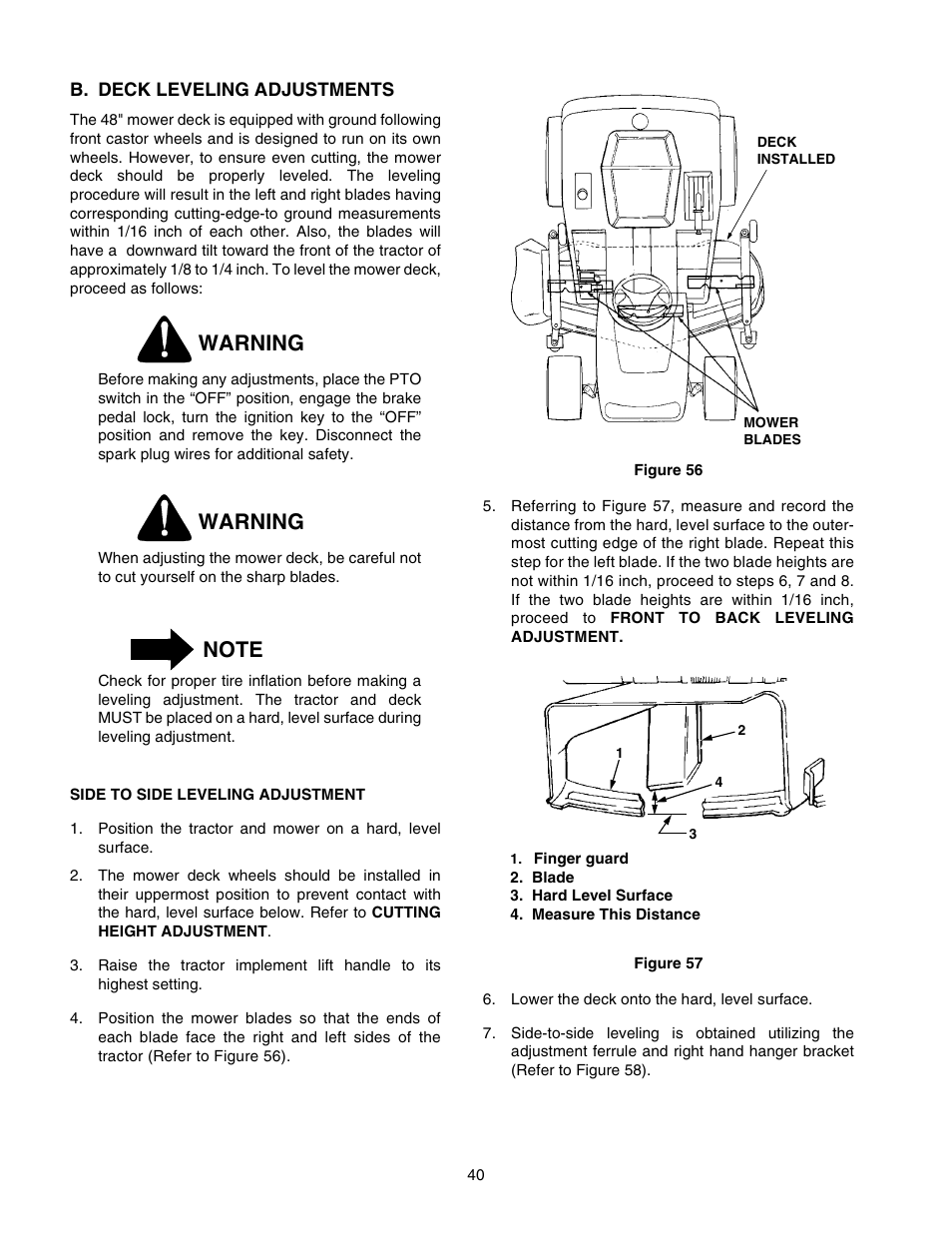 B. DECK LEVELING ADJUSTMENTS

The 48" mower deck is equipped with ground following front castor wheels and is designed to run on its own wheels. However, to ensure even cutting, the mower deck should be properly leveled. The leveling procedure will result in the left and right blades having corresponding cutting-edge-to ground measurements within 1/16 inch of each other. Also, the blades will have a downward tilt toward the front of the tractor of approximately 1/8 to 1/4 inch. To level the mower deck, proceed as follows:

WARNING

Before making any adjustments, place the PTO switch in the “OFF” position, engage the brake pedal lock, turn the ignition key to the “OFF” position and remove the key. Disconnect the spark plug wires for additional safety.

WARNING

When adjusting the mower deck, be careful not to cut yourself on the sharp blades.

NOTE

Check for proper tire inflation before making a leveling adjustment. The tractor and deck MUST be placed on a hard, level surface during leveling adjustment.

SIDE TO SIDE LEVELING ADJUSTMENT

1. Position the tractor and mower on a hard, level surface.

2. The mower deck wheels should be installed in their uppermost position to prevent contact with the hard, level surface below. Refer to CUTTING HEIGHT ADJUSTMENT.

3. Raise the tractor implement lift handle to its highest setting.

4. Position the mower blades so that the ends of each blade face the right and left sides of the tractor (Refer to Figure 56).

DECK INSTALLED

MOWER BLADES

Figure 56

5. Referring to Figure 57, measure and record the distance from the hard, level surface to the outermost cutting edge of the right blade. Repeat this step for the left blade. If the two blade heights are not within 1/16 inch, proceed to steps 6, 7 and 8. If the two blade heights are within 1/16 inch, proceed to FRONT TO BACK LEVELING ADJUSTMENT.

1
2
4
3

1. Finger guard
2. Blade
3. Hard Level Surface
4. Measure This Distance

Figure 57

6. Lower the deck onto the hard, level surface.

7. Side-to-side leveling is obtained utilizing the adjustment ferrule and right hand hanger bracket (Refer to Figure 58).

40